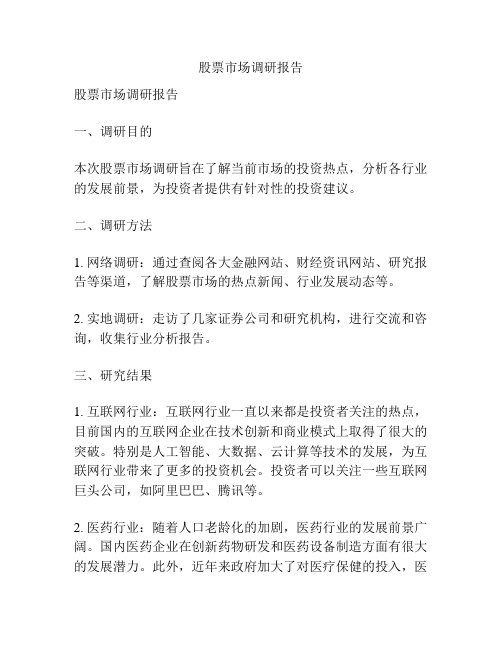 股票市场调研报告

股票市场调研报告

一、调研目的

本次股票市场调研旨在了解当前市场的投资热点，分析各行业的发展前景，为投资者提供有针对性的投资建议。

二、调研方法

1. 网络调研：通过查阅各大金融网站、财经资讯网站、研究报告等渠道，了解股票市场的热点新闻、行业发展动态等。

2. 实地调研：走访了几家证券公司和研究机构，进行交流和咨询，收集行业分析报告。

三、研究结果

1. 互联网行业：互联网行业一直以来都是投资者关注的热点，目前国内的互联网企业在技术创新和商业模式上取得了很大的突破。特别是人工智能、大数据、云计算等技术的发展，为互联网行业带来了更多的投资机会。投资者可以关注一些互联网巨头公司，如阿里巴巴、腾讯等。

2. 医药行业：随着人口老龄化的加剧，医药行业的发展前景广阔。国内医药企业在创新药物研发和医药设备制造方面有很大的发展潜力。此外，近年来政府加大了对医疗保健的投入，医